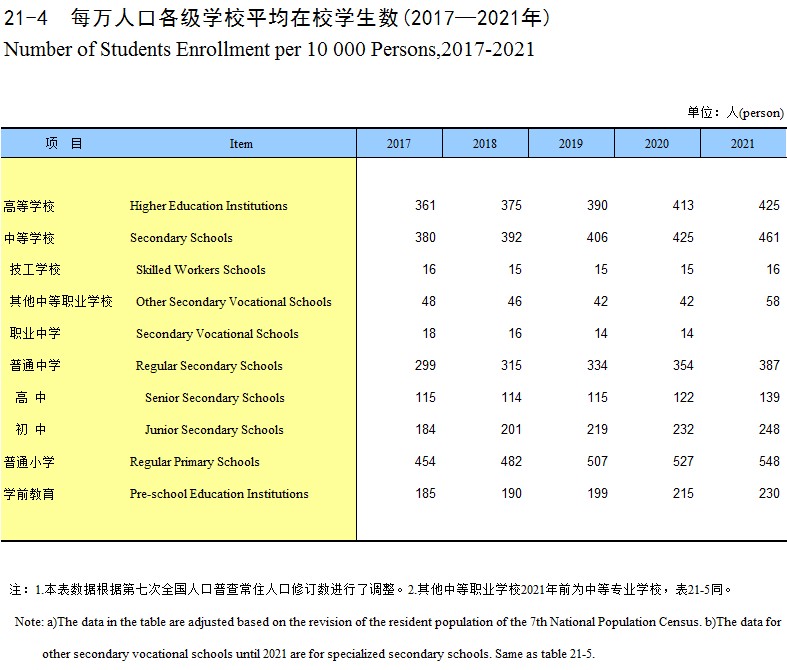 21-4　每万人口各级学校平均在校学生数（2017—2021年）
Number of Students Enrollment per 10 000 Persons,2017-2021

单位：人(person)

| 项　目 | Item | 2017 | 2018 | 2019 | 2020 | 2021 |
|---|---|---|---|---|---|---|
| 高等学校 | Higher Education Institutions | 361 | 375 | 390 | 413 | 425 |
| 中等学校 | Secondary Schools | 380 | 392 | 406 | 425 | 461 |
| 技工学校 | Skilled Workers Schools | 16 | 15 | 15 | 15 | 16 |
| 其他中等职业学校 | Other Secondary Vocational Schools | 48 | 46 | 42 | 42 | 58 |
| 职业中学 | Secondary Vocational Schools | 18 | 16 | 14 | 14 | |
| 普通中学 | Regular Secondary Schools | 299 | 315 | 334 | 354 | 387 |
| 高　中 | Senior Secondary Schools | 115 | 114 | 115 | 122 | 139 |
| 初　中 | Junior Secondary Schools | 184 | 201 | 219 | 232 | 248 |
| 普通小学 | Regular Primary Schools | 454 | 482 | 507 | 527 | 548 |
| 学前教育 | Pre-school Education Institutions | 185 | 190 | 199 | 215 | 230 |

注：1.本表数据根据第七次全国人口普查常住人口修订数进行了调整。2.其他中等职业学校2021年前为中等专业学校，表21-5同。

Note: a)The data in the table are adjusted based on the revision of the resident population of the 7th National Population Census. b)The data for other secondary vocational schools until 2021 are for specialized secondary schools. Same as table 21-5.